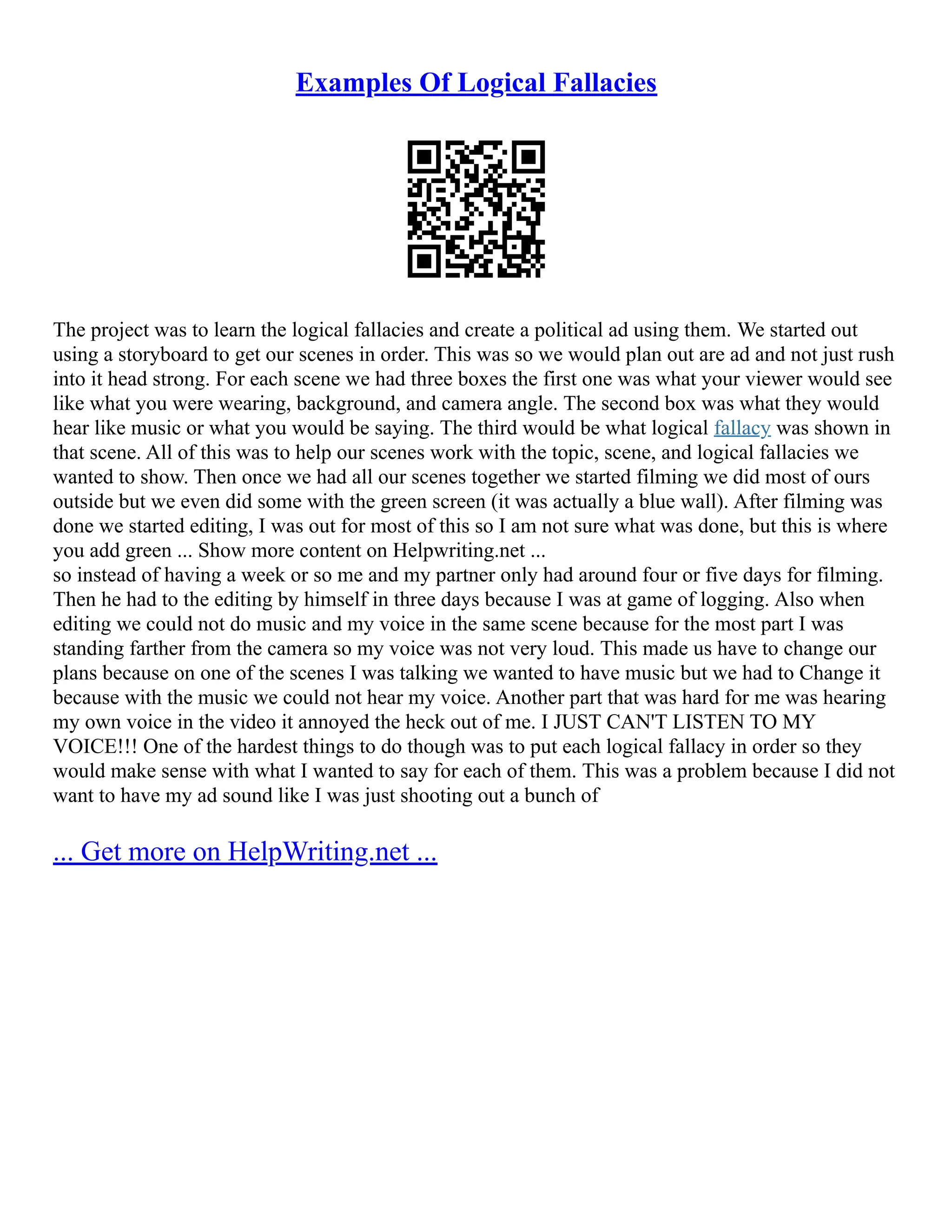 Examples Of Logical Fallacies

The project was to learn the logical fallacies and create a political ad using them. We started out using a storyboard to get our scenes in order. This was so we would plan out are ad and not just rush into it head strong. For each scene we had three boxes the first one was what your viewer would see like what you were wearing, background, and camera angle. The second box was what they would hear like music or what you would be saying. The third would be what logical fallacy was shown in that scene. All of this was to help our scenes work with the topic, scene, and logical fallacies we wanted to show. Then once we had all our scenes together we started filming we did most of ours outside but we even did some with the green screen (it was actually a blue wall). After filming was done we started editing, I was out for most of this so I am not sure what was done, but this is where you add green ... Show more content on Helpwriting.net ...
so instead of having a week or so me and my partner only had around four or five days for filming. Then he had to the editing by himself in three days because I was at game of logging. Also when editing we could not do music and my voice in the same scene because for the most part I was standing farther from the camera so my voice was not very loud. This made us have to change our plans because on one of the scenes I was talking we wanted to have music but we had to Change it because with the music we could not hear my voice. Another part that was hard for me was hearing my own voice in the video it annoyed the heck out of me. I JUST CAN'T LISTEN TO MY VOICE!!! One of the hardest things to do though was to put each logical fallacy in order so they would make sense with what I wanted to say for each of them. This was a problem because I did not want to have my ad sound like I was just shooting out a bunch of

... Get more on HelpWriting.net ...